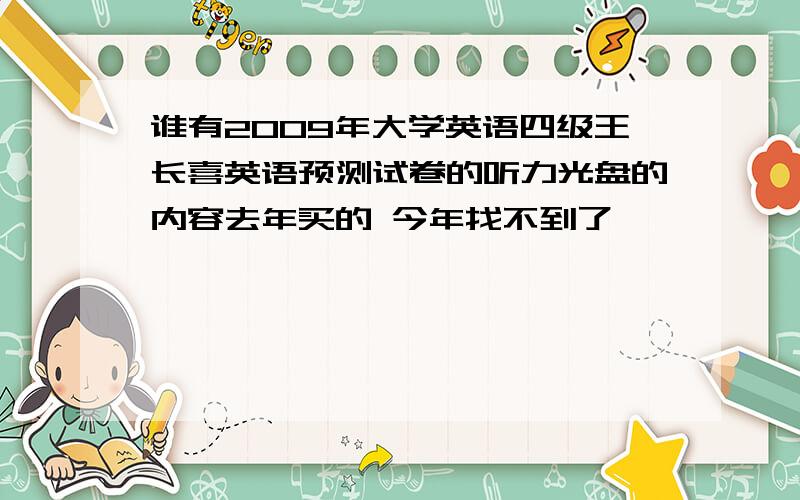 tiger

谁有2009年大学英语四级王长喜英语预测试卷的听力光盘的内容去年买的 今年找不到了